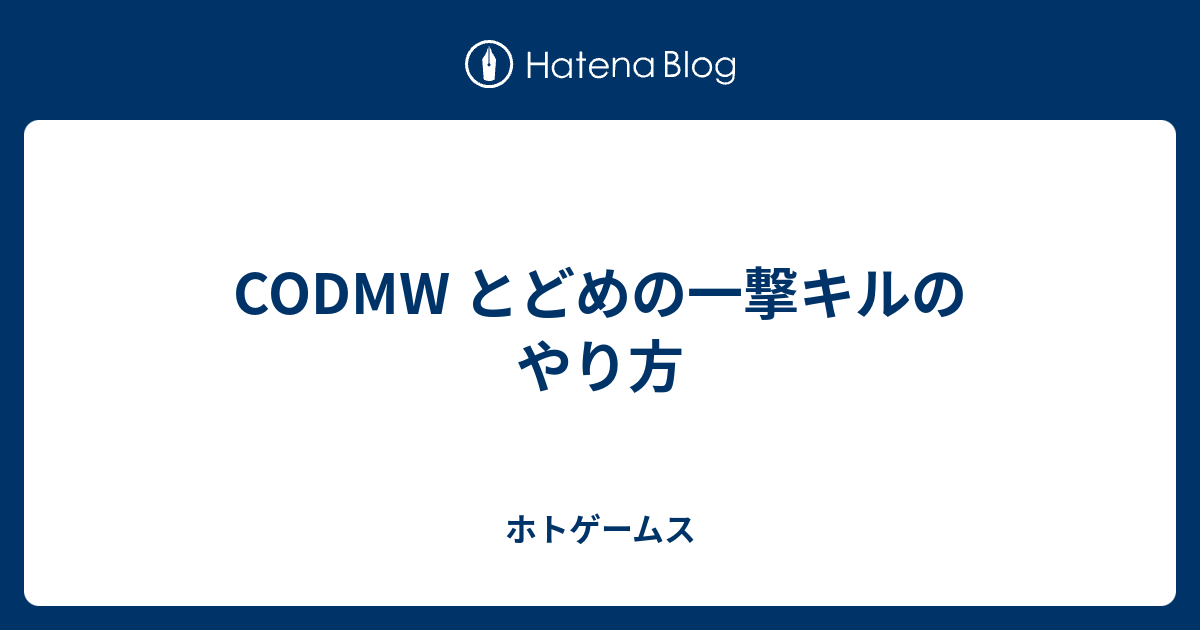 Hatena Blog

CODMW とどめの一撃キルのやり方

ホトゲームス